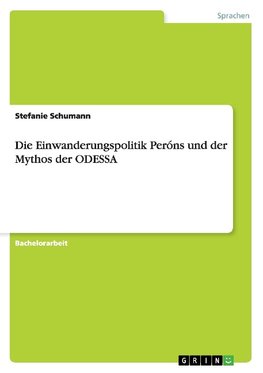 Sprachen

Stefanie Schumann

Die Einwanderungspolitik Peróns und der Mythos der ODESSA

Bachelorarbeit

GRIN